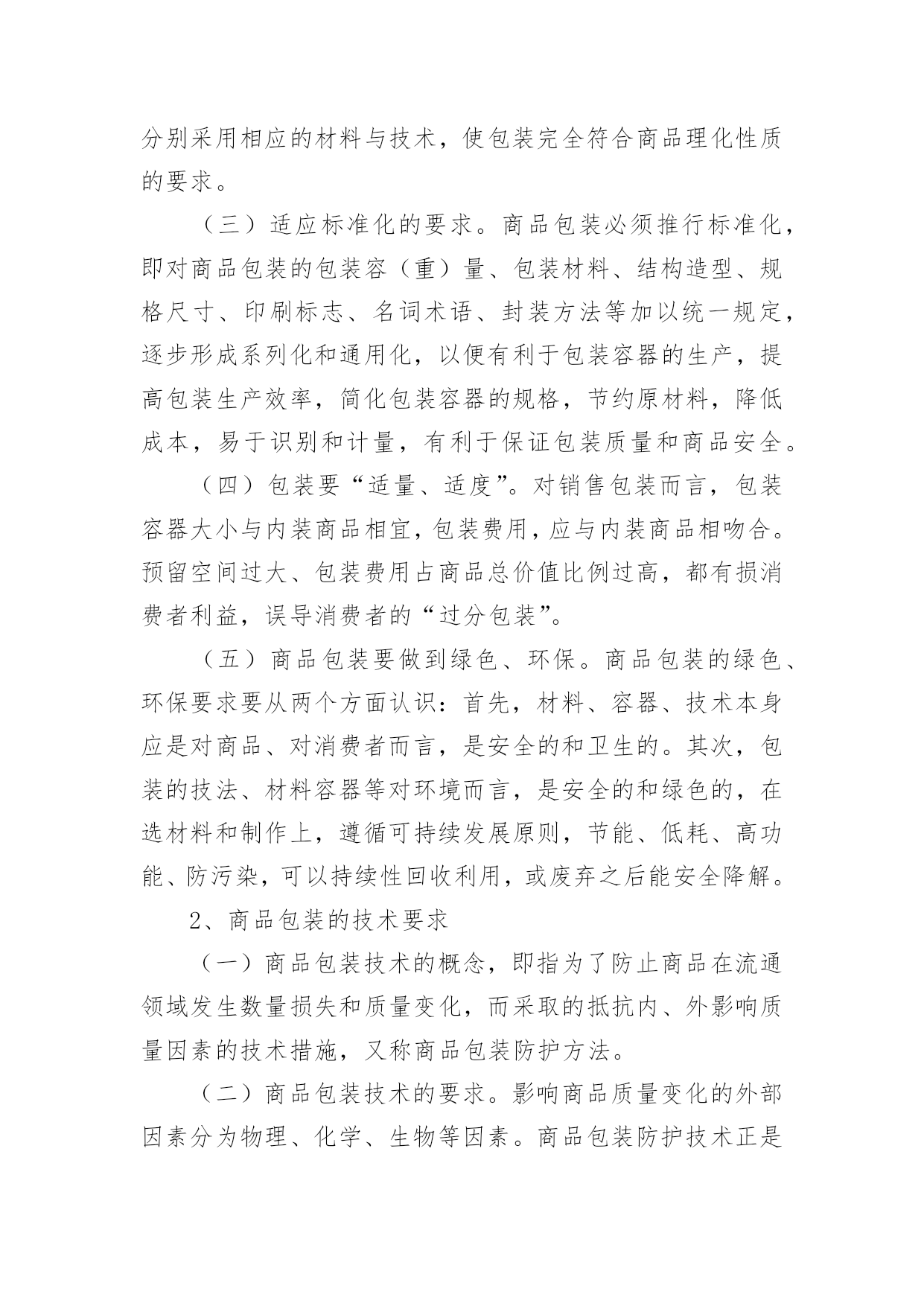 分别采用相应的材料与技术，使包装完全符合商品理化性质的要求。

（三）适应标准化的要求。商品包装必须推行标准化，即对商品包装的包装容（重）量、包装材料、结构造型、规格尺寸、印刷标志、名词术语、封装方法等加以统一规定，逐步形成系列化和通用化，以便有利于包装容器的生产，提高包装生产效率，简化包装容器的规格，节约原材料，降低成本，易于识别和计量，有利于保证包装质量和商品安全。

（四）包装要“适量、适度”。对销售包装而言，包装容器大小与内装商品相宜，包装费用，应与内装商品相吻合。预留空间过大、包装费用占商品总价值比例过高，都有损消费者利益，误导消费者的“过分包装”。

（五）商品包装要做到绿色、环保。商品包装的绿色、环保要求要从两个方面认识：首先，材料、容器、技术本身应是对商品、对消费者而言，是安全的和卫生的。其次，包装的技法、材料容器等对环境而言，是安全的和绿色的，在选材料和制作上，遵循可持续发展原则，节能、低耗、高功能、防污染，可以持续性回收利用，或废弃之后能安全降解。

2、商品包装的技术要求

（一）商品包装技术的概念，即指为了防止商品在流通领域发生数量损失和质量变化，而采取的抵抗内、外影响质量因素的技术措施，又称商品包装防护方法。

（二）商品包装技术的要求。影响商品质量变化的外部因素分为物理、化学、生物等因素。商品包装防护技术正是